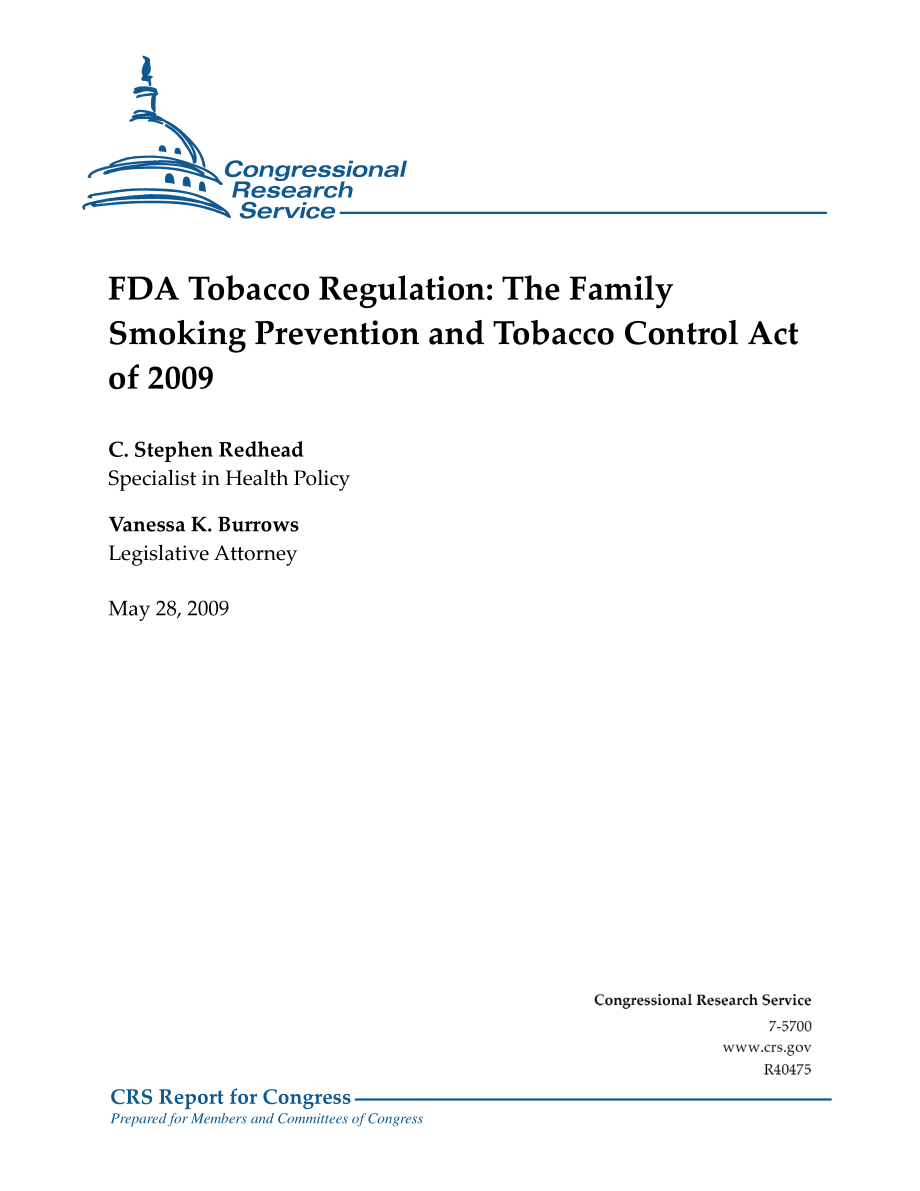 Congressional Research Service

FDA Tobacco Regulation: The Family Smoking Prevention and Tobacco Control Act of 2009

C. Stephen Redhead
Specialist in Health Policy

Vanessa K. Burrows
Legislative Attorney

May 28, 2009

Congressional Research Service
7-5700
www.crs.gov
R40475

CRS Report for Congress
Prepared for Members and Committees of Congress